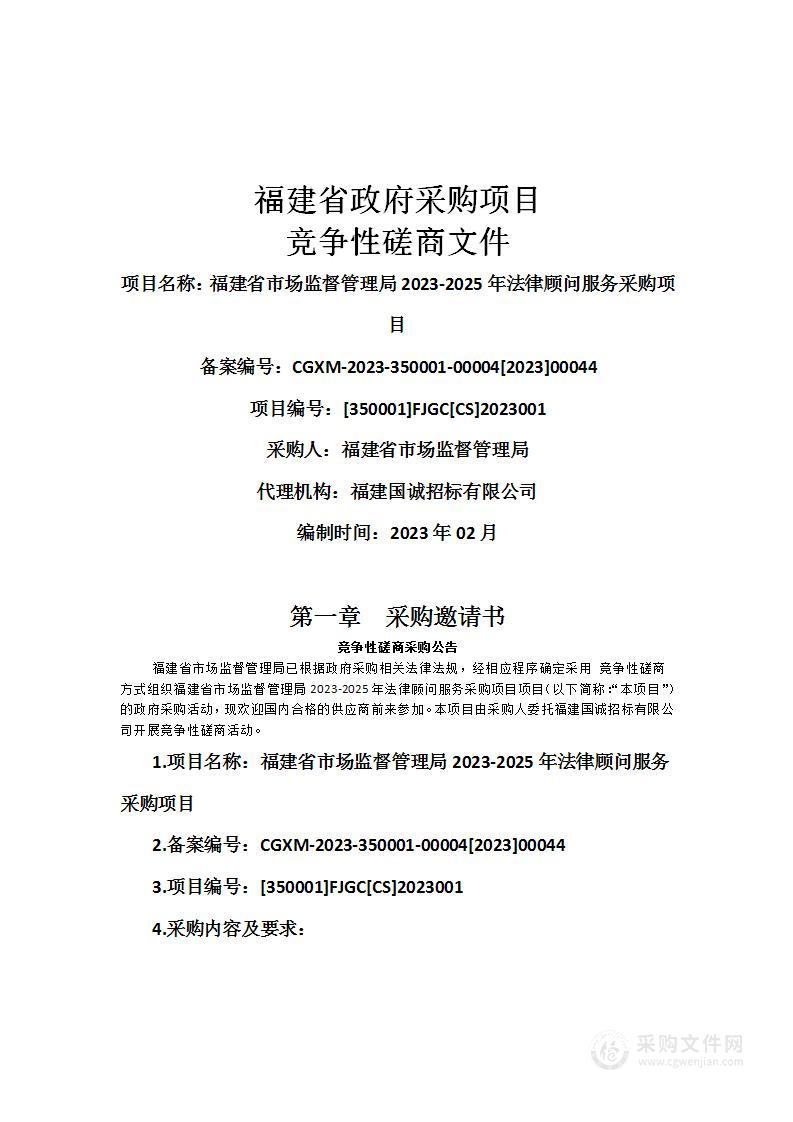 福建省政府采购项目
竞争性磋商文件

项目名称：福建省市场监督管理局 2023-2025 年法律顾问服务采购项目

备案编号：CGXM-2023-350001-00004[2023]00044

项目编号：[350001]FJGC[CS]2023001

采购人：福建省市场监督管理局

代理机构：福建国诚招标有限公司

编制时间：2023 年 02 月

第一章　采购邀请书

竞争性磋商采购公告

福建省市场监督管理局已根据政府采购相关法律法规，经相应程序确定采用 竞争性磋商方式组织福建省市场监督管理局 2023-2025 年法律顾问服务采购项目项目（以下简称：“本项目”）的政府采购活动，现欢迎国内合格的供应商前来参加。本项目由采购人委托福建国诚招标有限公司开展竞争性磋商活动。

1.项目名称：福建省市场监督管理局 2023-2025 年法律顾问服务采购项目

2.备案编号：CGXM-2023-350001-00004[2023]00044

3.项目编号：[350001]FJGC[CS]2023001

4.采购内容及要求：

采购文件网
www.cgwenjian.com